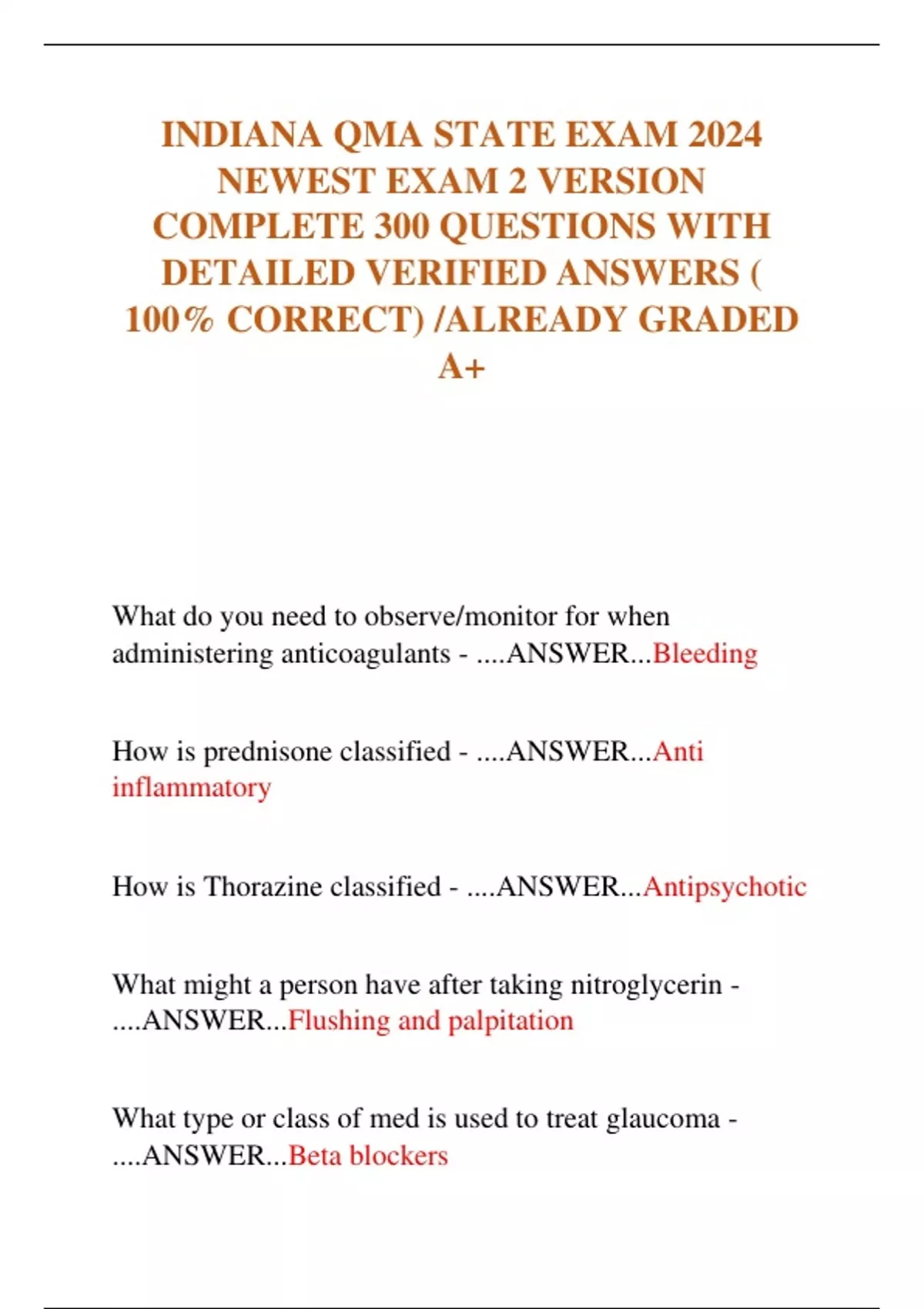 INDIANA QMA STATE EXAM 2024 NEWEST EXAM 2 VERSION COMPLETE 300 QUESTIONS WITH DETAILED VERIFIED ANSWERS ( 100% CORRECT) /ALREADY GRADED A+

What do you need to observe/monitor for when administering anticoagulants - ....ANSWER...Bleeding

How is prednisone classified - ....ANSWER...Anti inflammatory

How is Thorazine classified - ....ANSWER...Antipsychotic

What might a person have after taking nitroglycerin - ....ANSWER...Flushing and palpitation

What type or class of med is used to treat glaucoma - ....ANSWER...Beta blockers